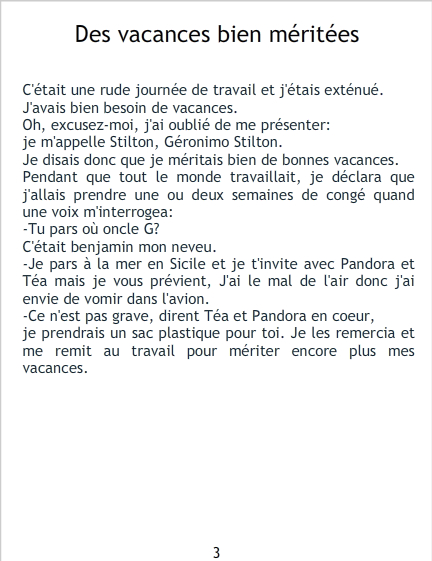 Des vacances bien méritées

C'était une rude journée de travail et j'étais exténué.

J'avais bien besoin de vacances.

Oh, excusez-moi, j'ai oublié de me présenter:

je m'appelle Stilton, Géronimo Stilton.

Je disais donc que je méritais bien de bonnes vacances.

Pendant que tout le monde travaillait, je déclara que j'allais prendre une ou deux semaines de congé quand une voix m'interrogea:

-Tu pars où oncle G?

C'était benjamin mon neveu.

-Je pars à la mer en Sicile et je t'invite avec Pandora et Téa mais je vous prévient, J'ai le mal de l'air donc j'ai envie de vomir dans l'avion.

-Ce n'est pas grave, dirent Téa et Pandora en coeur,

je prendrais un sac plastique pour toi. Je les remercia et me remit au travail pour mériter encore plus mes vacances.

3